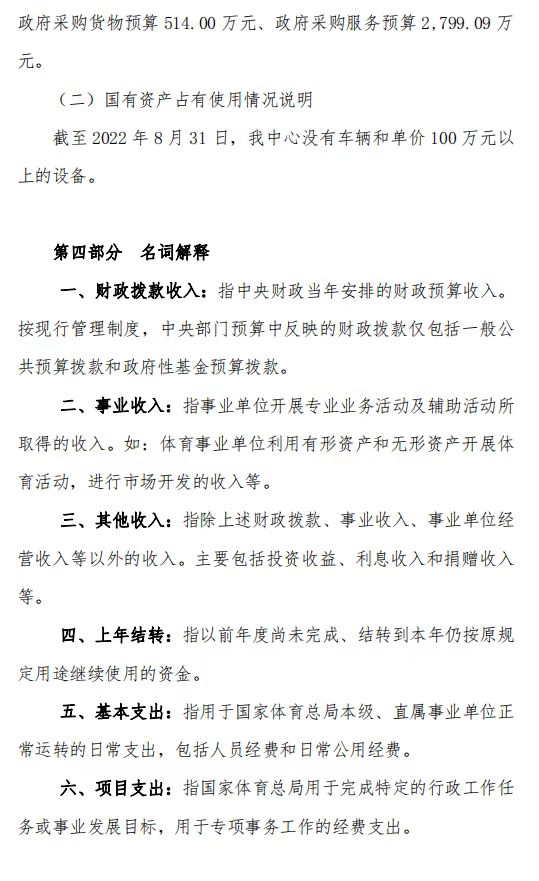 政府采购货物预算 514.00 万元、政府采购服务预算 2,799.09 万元。

（二）国有资产占有使用情况说明

截至 2022 年 8 月 31 日，我中心没有车辆和单价 100 万元以上的设备。

第四部分　名词解释

一、财政拨款收入：指中央财政当年安排的财政预算收入。按现行管理制度，中央部门预算中反映的财政拨款仅包括一般公共预算拨款和政府性基金预算拨款。

二、事业收入：指事业单位开展专业业务活动及辅助活动所取得的收入。如：体育事业单位利用有形资产和无形资产开展体育活动，进行市场开发的收入等。

三、其他收入：指除上述财政拨款、事业收入、事业单位经营收入等以外的收入。主要包括投资收益、利息收入和捐赠收入等。

四、上年结转：指以前年度尚未完成、结转到本年仍按原规定用途继续使用的资金。

五、基本支出：指用于国家体育总局本级、直属事业单位正常运转的日常支出，包括人员经费和日常公用经费。

六、项目支出：指国家体育总局用于完成特定的行政工作任务或事业发展目标，用于专项事务工作的经费支出。